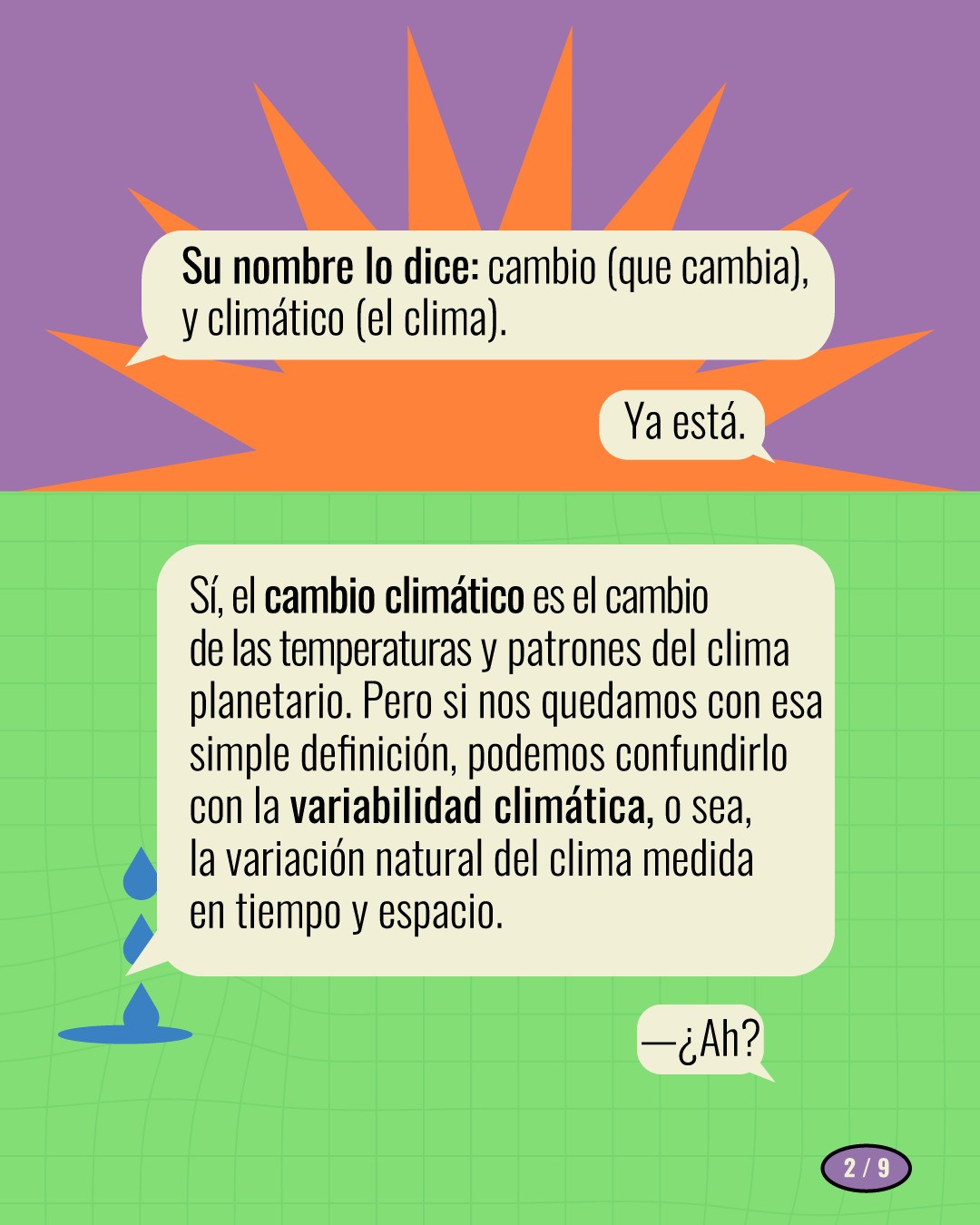 Su nombre lo dice: cambio (que cambia), y climático (el clima).

Ya está.

Sí, el cambio climático es el cambio de las temperaturas y patrones del clima planetario. Pero si nos quedamos con esa simple definición, podemos confundirlo con la variabilidad climática, o sea, la variación natural del clima medida en tiempo y espacio.

—¿Ah?

2 / 9